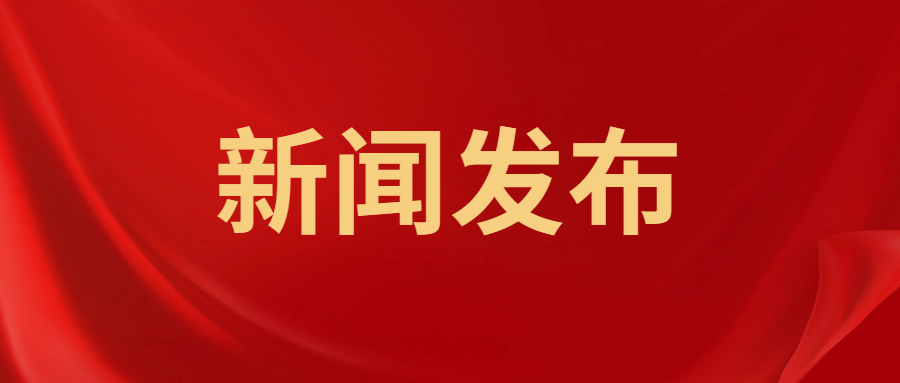 新闻发布